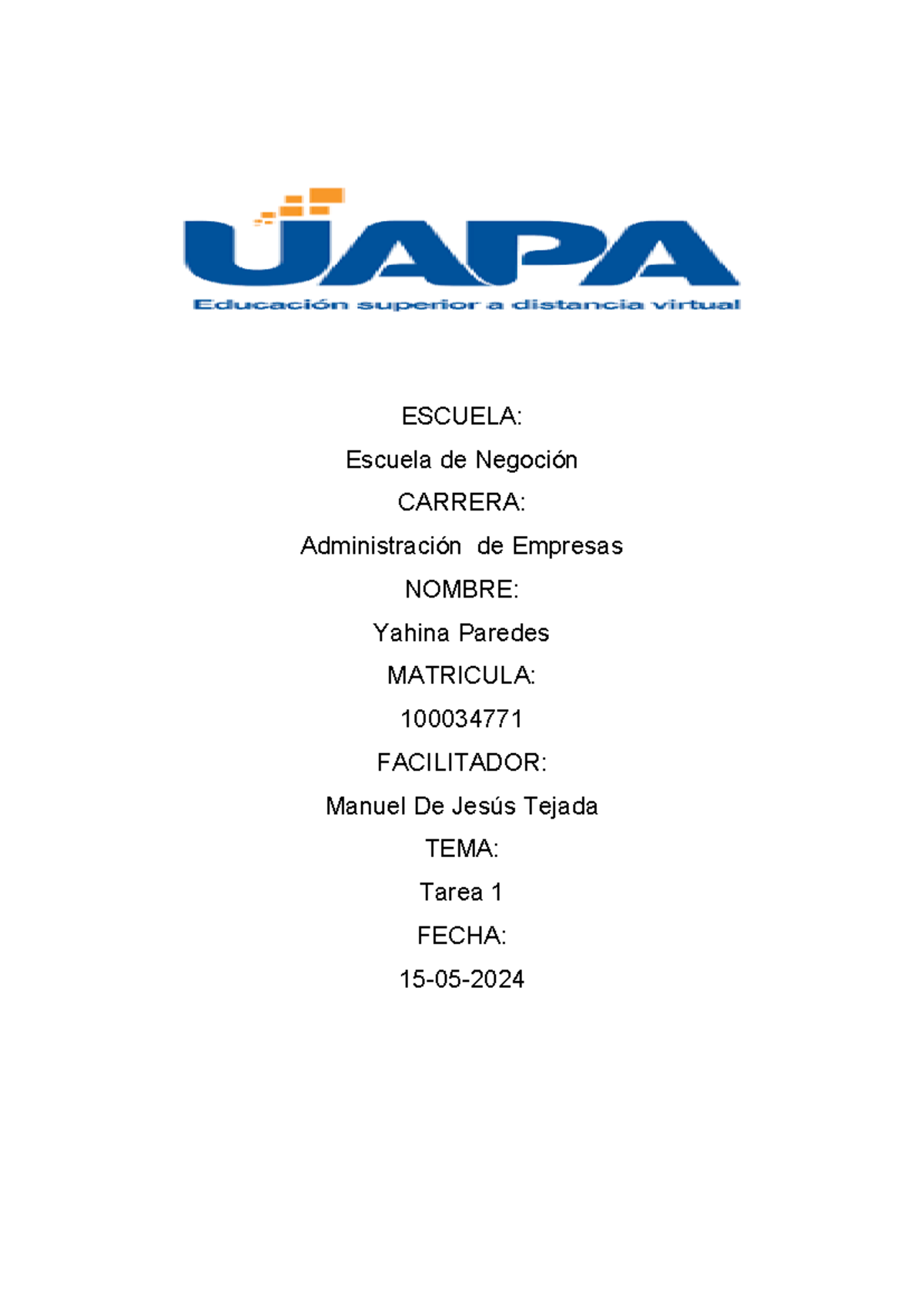 UAPA
Educación superior a distancia virtual

ESCUELA:

Escuela de Negoción

CARRERA:

Administración de Empresas

NOMBRE:

Yahina Paredes

MATRICULA:

100034771

FACILITADOR:

Manuel De Jesús Tejada

TEMA:

Tarea 1

FECHA:

15-05-2024